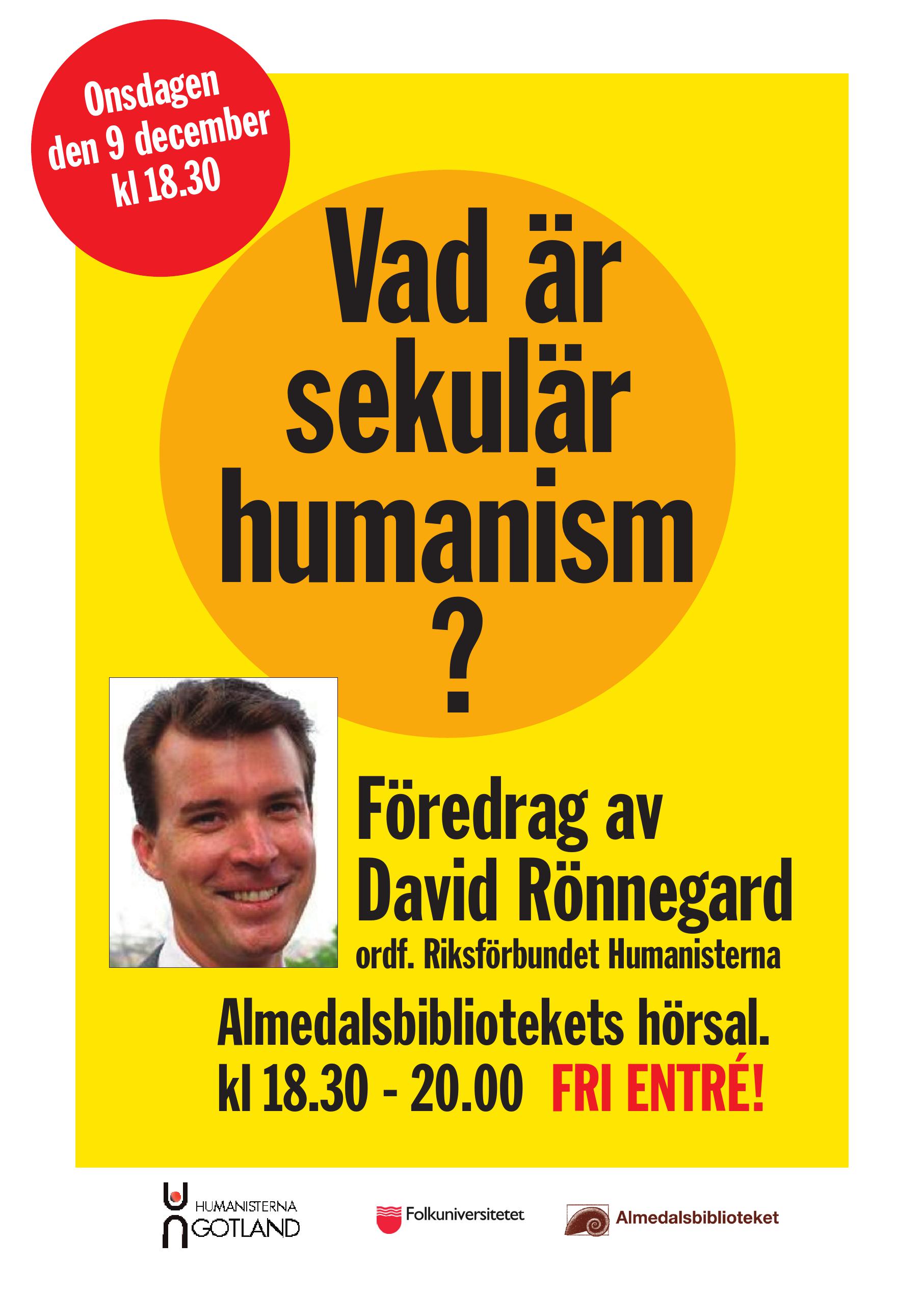 Onsdagen
den 9 december
kl 18.30

Vad är
sekulär
humanism
?

Föredrag av
David Rönnegard
ordf. Riksförbundet Humanisterna

Almedalsbibliotekets hörsal.
kl 18.30 - 20.00 FRI ENTRÉ!

HUMANISTERNA
GOTLAND

Folkuniversitetet

Almedalsbiblioteket